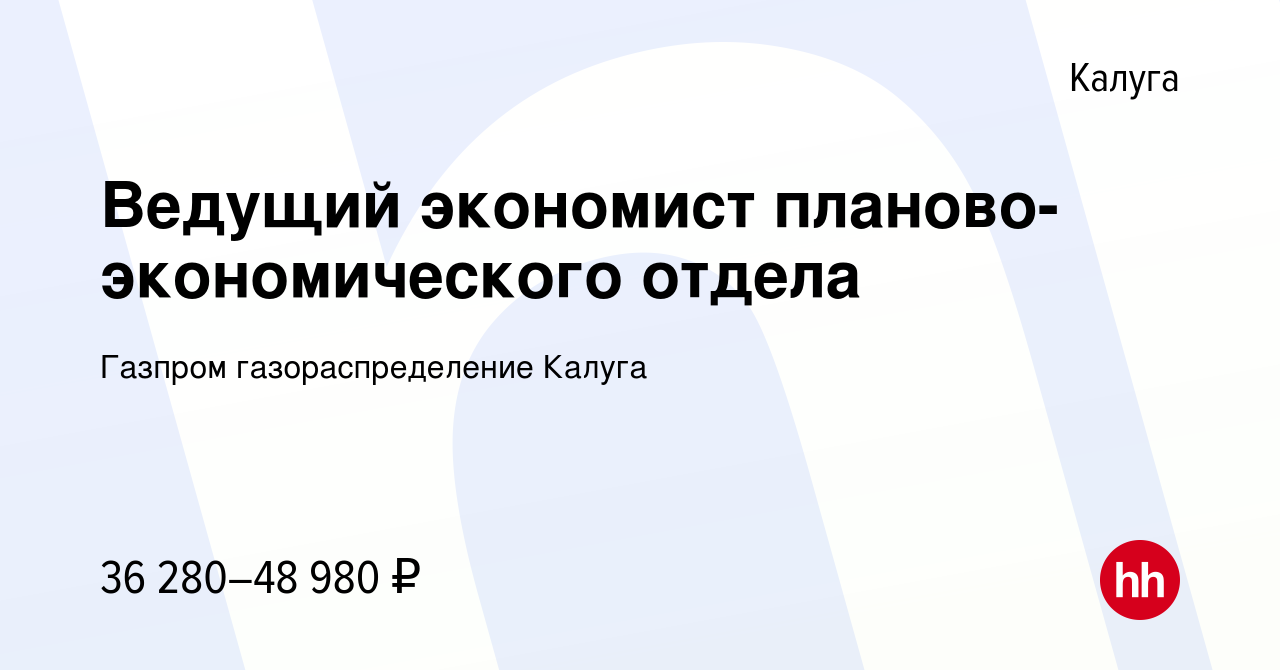 Калуга

Ведущий экономист планово-экономического отдела

Газпром газораспределение Калуга

36 280–48 980 ₽

hh